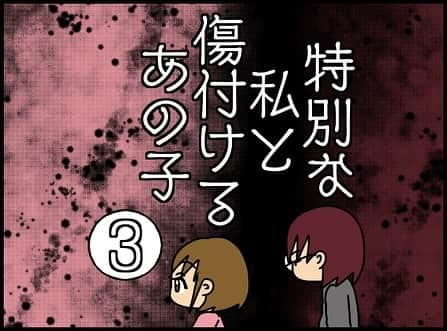 特別な私と傷付けるあの子

3